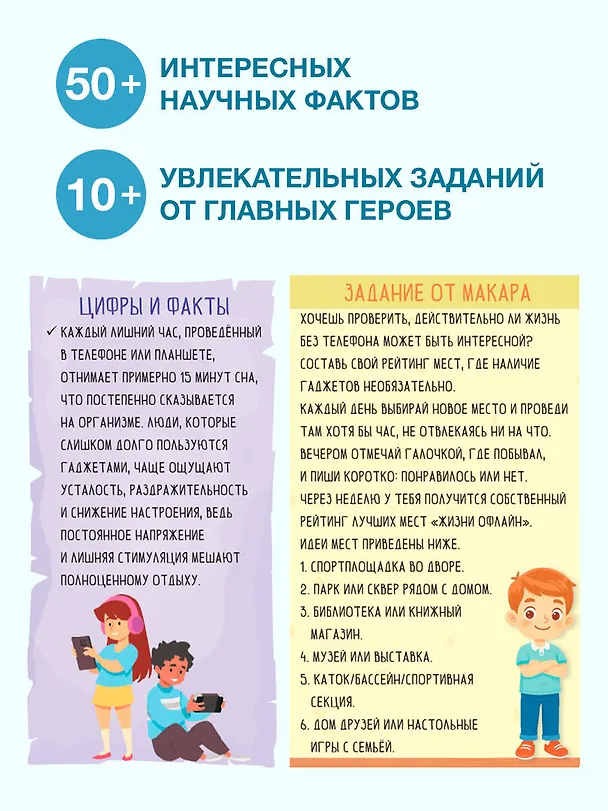 50+ ИНТЕРЕСНЫХ НАУЧНЫХ ФАКТОВ

10+ УВЛЕКАТЕЛЬНЫХ ЗАДАНИЙ ОТ ГЛАВНЫХ ГЕРОЕВ

ЦИФРЫ И ФАКТЫ

✓ КАЖДЫЙ ЛИШНИЙ ЧАС, ПРОВЕДЁННЫЙ В ТЕЛЕФОНЕ ИЛИ ПЛАНШЕТЕ, ОТНИМАЕТ ПРИМЕРНО 15 МИНУТ СНА, ЧТО ПОСТЕПЕННО СКАЗЫВАЕТСЯ НА ОРГАНИЗМЕ. ЛЮДИ, КОТОРЫЕ СЛИШКОМ ДОЛГО ПОЛЬЗУЮТСЯ ГАДЖЕТАМИ, ЧАЩЕ ОЩУЩАЮТ УСТАЛОСТЬ, РАЗДРАЖИТЕЛЬНОСТЬ И СНИЖЕНИЕ НАСТРОЕНИЯ, ВЕДЬ ПОСТОЯННОЕ НАПРЯЖЕНИЕ И ЛИШНЯЯ СТИМУЛЯЦИЯ МЕШАЮТ ПОЛНОЦЕННОМУ ОТДЫХУ.

ЗАДАНИЕ ОТ МАКАРА

ХОЧЕШЬ ПРОВЕРИТЬ, ДЕЙСТВИТЕЛЬНО ЛИ ЖИЗНЬ БЕЗ ТЕЛЕФОНА МОЖЕТ БЫТЬ ИНТЕРЕСНОЙ? СОСТАВЬ СВОЙ РЕЙТИНГ МЕСТ, ГДЕ НАЛИЧИЕ ГАДЖЕТОВ НЕОБЯЗАТЕЛЬНО.

КАЖДЫЙ ДЕНЬ ВЫБИРАЙ НОВОЕ МЕСТО И ПРОВЕДИ ТАМ ХОТЯ БЫ ЧАС, НЕ ОТВЛЕКАЯСЬ НИ НА ЧТО. ВЕЧЕРОМ ОТМЕЧАЙ ГАЛОЧКОЙ, ГДЕ ПОБЫВАЛ, И ПИШИ КОРОТКО: ПОНРАВИЛОСЬ ИЛИ НЕТ. ЧЕРЕЗ НЕДЕЛЮ У ТЕБЯ ПОЛУЧИТСЯ СОБСТВЕННЫЙ РЕЙТИНГ ЛУЧШИХ МЕСТ «ЖИЗНИ ОФЛАЙН». ИДЕИ МЕСТ ПРИВЕДЕНЫ НИЖЕ.

1. СПОРТПЛОЩАДКА ВО ДВОРЕ.
2. ПАРК ИЛИ СКВЕР РЯДОМ С ДОМОМ.
3. БИБЛИОТЕКА ИЛИ КНИЖНЫЙ МАГАЗИН.
4. МУЗЕЙ ИЛИ ВЫСТАВКА.
5. КАТОК/БАССЕЙН/СПОРТИВНАЯ СЕКЦИЯ.
6. ДОМ ДРУЗЕЙ ИЛИ НАСТОЛЬНЫЕ ИГРЫ С СЕМЬЁЙ.